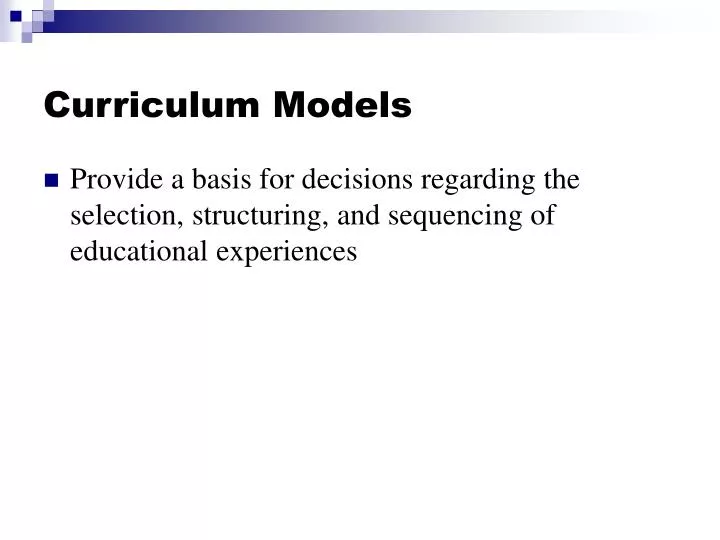 Curriculum Models

Provide a basis for decisions regarding the selection, structuring, and sequencing of educational experiences